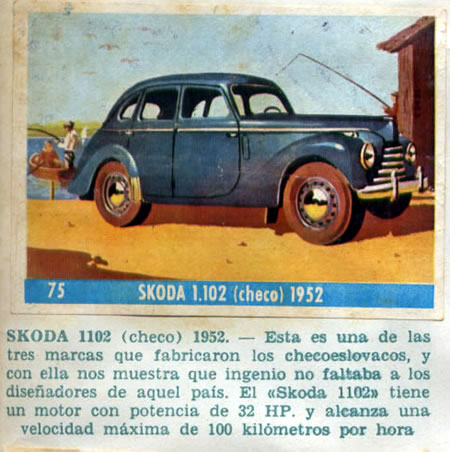 75 SKODA 1.102 (checo) 1952

SKODA 1102 (checo) 1952. — Esta es una de las tres marcas que fabricaron los checoeslovacos, y con ella nos muestra que ingenio no faltaba a los diseñadores de aquel país. El «Skoda 1102» tiene un motor con potencia de 32 HP. y alcanza una velocidad máxima de 100 kilómetros por hora